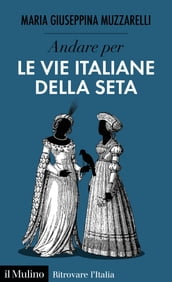 MARIA GIUSEPPINA MUZZARELLI

Andare per

LE VIE ITALIANE DELLA SETA

il Mulino Ritrovare l'Italia